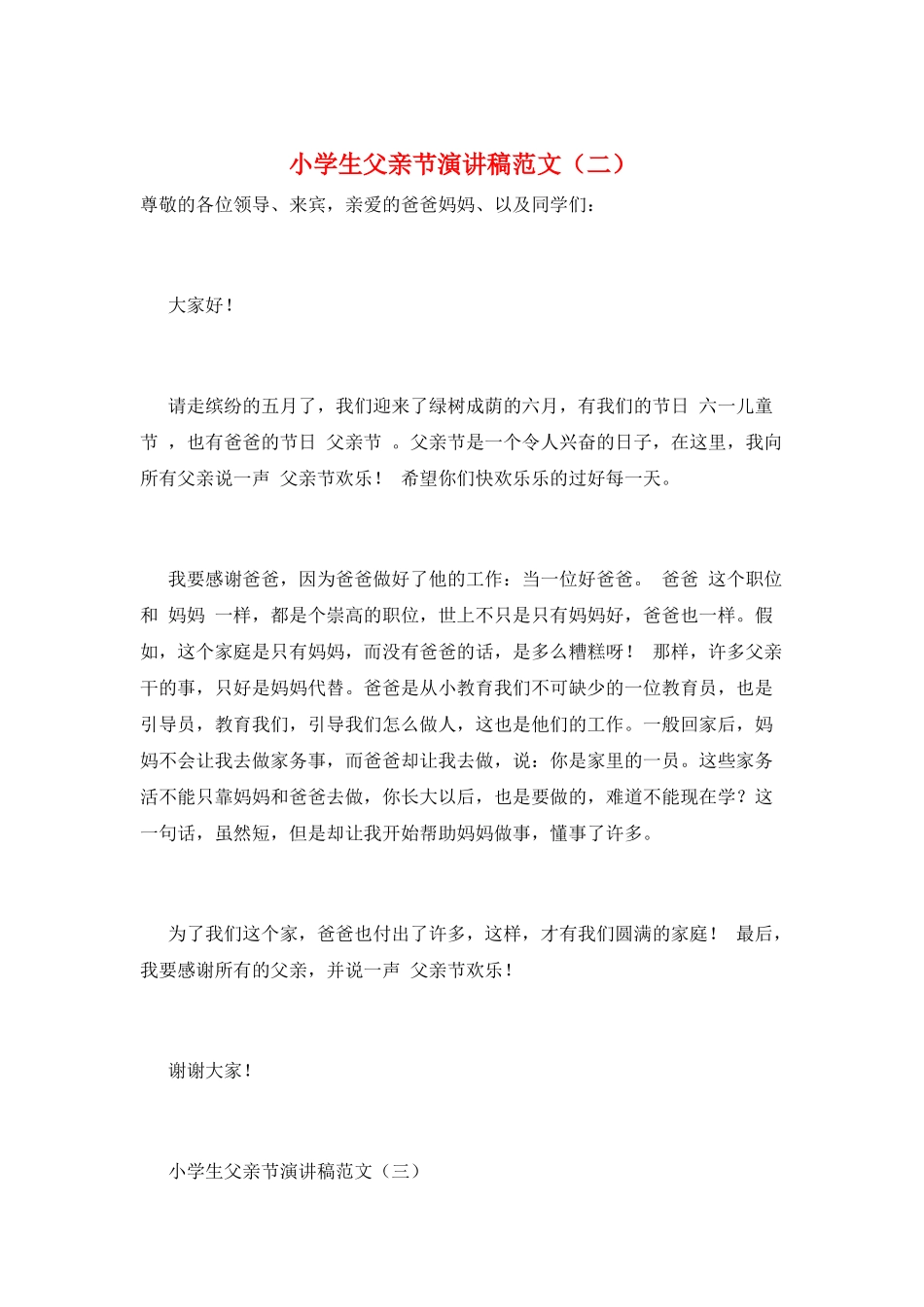 小学生父亲节演讲稿范文（二）

尊敬的各位领导、来宾，亲爱的爸爸妈妈、以及同学们：

大家好！

请走缤纷的五月了，我们迎来了绿树成荫的六月，有我们的节日 六一儿童节 ，也有爸爸的节日 父亲节 。父亲节是一个令人兴奋的日子，在这里，我向所有父亲说一声 父亲节欢乐！ 希望你们快欢乐乐的过好每一天。

我要感谢爸爸，因为爸爸做好了他的工作：当一位好爸爸。 爸爸 这个职位和 妈妈 一样，都是个崇高的职位，世上不只是只有妈妈好，爸爸也一样。假如，这个家庭是只有妈妈，而没有爸爸的话，是多么糟糕呀！ 那样，许多父亲干的事，只好是妈妈代替。爸爸是从小教育我们不可缺少的一位教育员，也是引导员，教育我们，引导我们怎么做人，这也是他们的工作。一般回家后，妈妈不会让我去做家务事，而爸爸却让我去做，说：你是家里的一员。这些家务活不能只靠妈妈和爸爸去做，你长大以后，也是要做的，难道不能现在学？这一句话，虽然短，但是却让我开始帮助妈妈做事，懂事了许多。

为了我们这个家，爸爸也付出了许多，这样，才有我们圆满的家庭！ 最后，我要感谢所有的父亲，并说一声 父亲节欢乐！

谢谢大家！

小学生父亲节演讲稿范文（三）